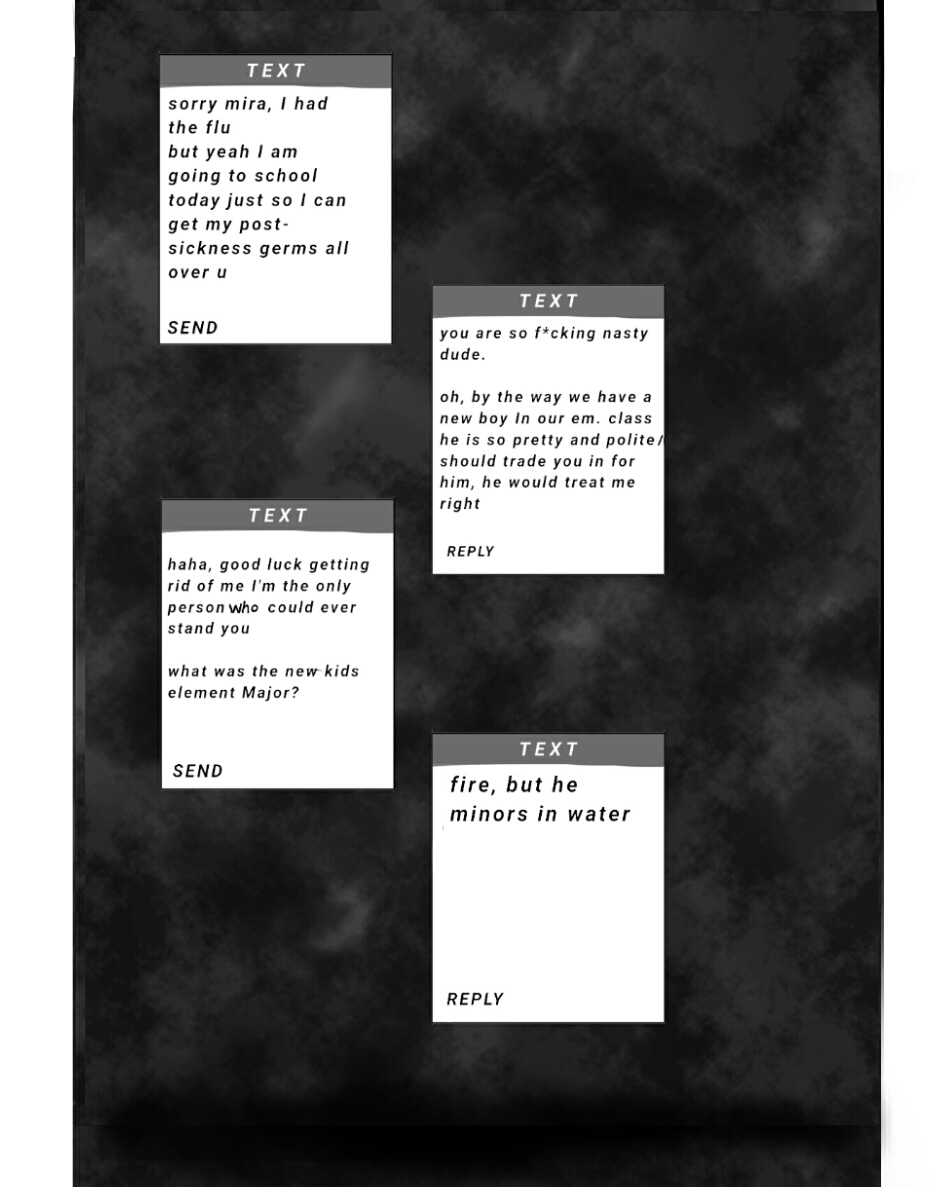 TEXT

sorry mira, I had the flu
but yeah I am going to school today just so I can get my post-sickness germs all over u

SEND

TEXT

you are so f*cking nasty dude.

oh, by the way we have a new boy In our em. class he is so pretty and polite I should trade you in for him, he would treat me right

REPLY

TEXT

haha, good luck getting rid of me I'm the only person who could ever stand you

what was the new kids element Major?

SEND

TEXT

fire, but he minors in water

REPLY